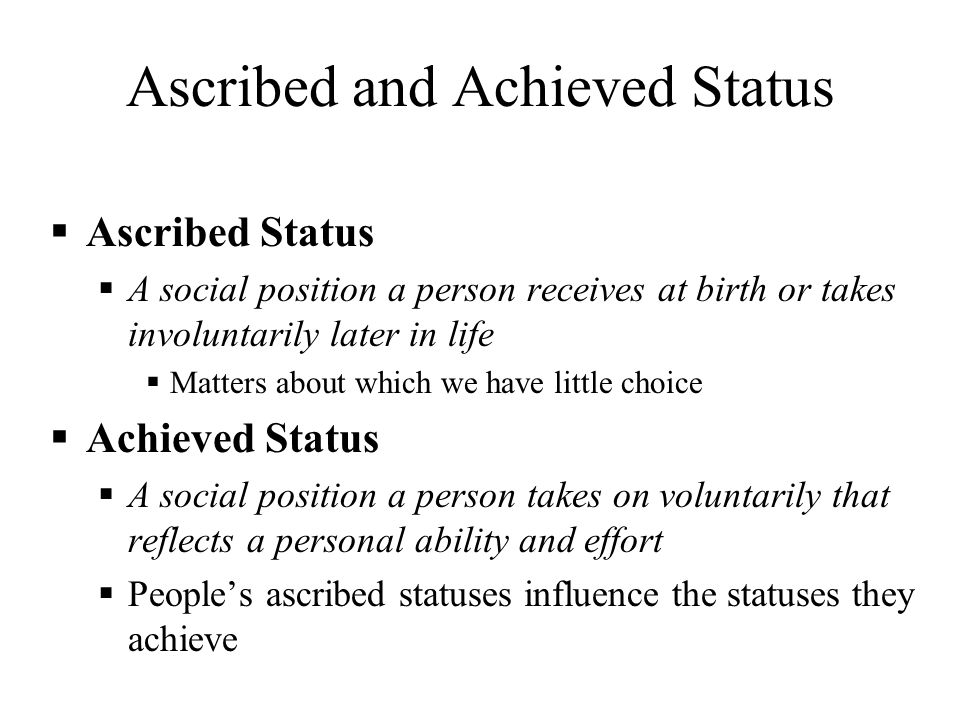 Ascribed and Achieved Status

▪ Ascribed Status

▪ A social position a person receives at birth or takes involuntarily later in life

▪ Matters about which we have little choice

▪ Achieved Status

▪ A social position a person takes on voluntarily that reflects a personal ability and effort

▪ People's ascribed statuses influence the statuses they achieve